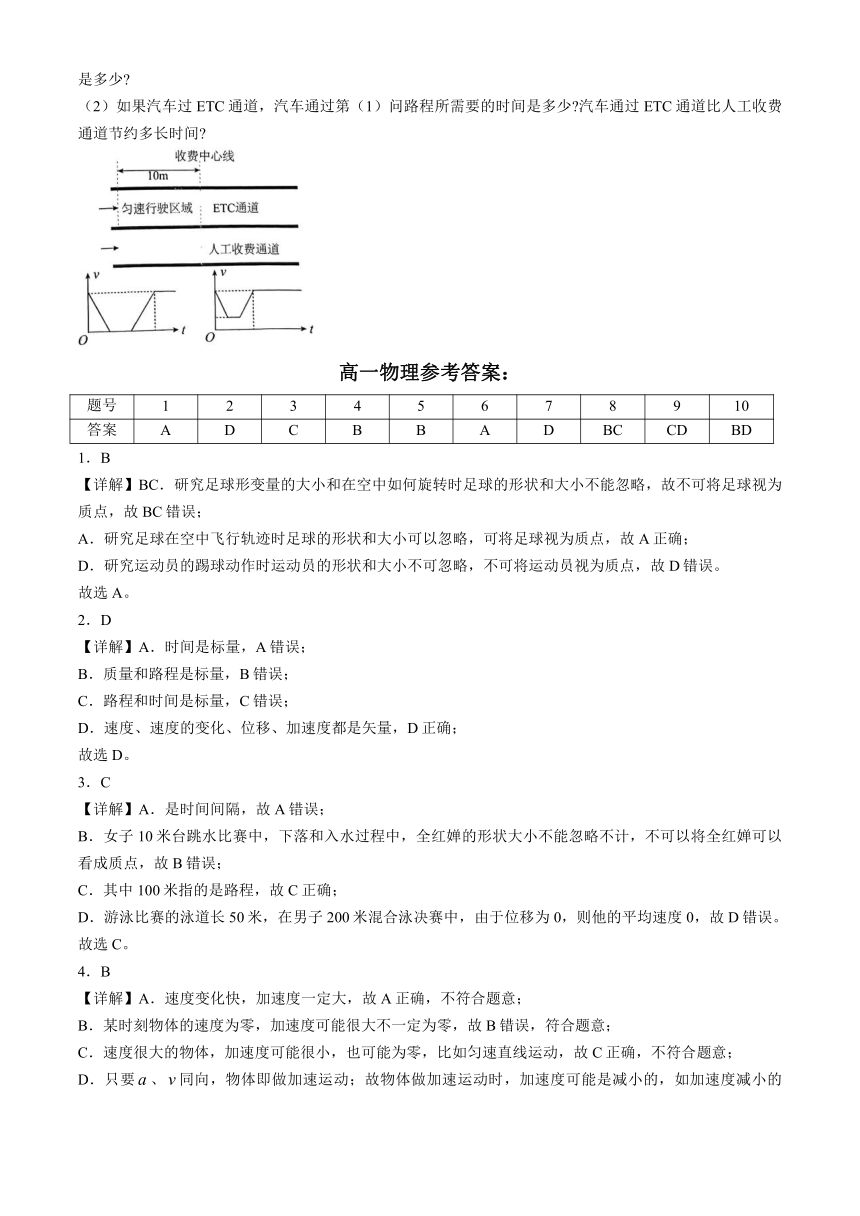 是多少?

（2）如果汽车过 ETC 通道，汽车通过第（1）问路程所需要的时间是多少?汽车通过 ETC 通道比人工收费通道节约多长时间?

收费中心线
10m
匀速行驶区域
ETC通道
人工收费通道
$v$
$O$
$t$
$v$
$O$
$t$

高一物理参考答案：

| 题号 | 1 | 2 | 3 | 4 | 5 | 6 | 7 | 8 | 9 | 10 |
|---|---|---|---|---|---|---|---|---|---|---|
| 答案 | A | D | C | B | B | A | D | BC | CD | BD |

1．B

【详解】BC．研究足球形变量的大小和在空中如何旋转时足球的形状和大小不能忽略，故不可将足球视为质点，故 BC 错误；

A．研究足球在空中飞行轨迹时足球的形状和大小可以忽略，可将足球视为质点，故 A 正确；

D．研究运动员的踢球动作时运动员的形状和大小不可忽略，不可将运动员视为质点，故 D 错误。

故选 A。

2．D

【详解】A．时间是标量，A 错误；

B．质量和路程是标量，B 错误；

C．路程和时间是标量，C 错误；

D．速度、速度的变化、位移、加速度都是矢量，D 正确；

故选 D。

3．C

【详解】A．是时间间隔，故 A 错误；

B．女子 10 米台跳水比赛中，下落和入水过程中，全红婵的形状大小不能忽略不计，不可以将全红婵可以看成质点，故 B 错误；

C．其中 100 米指的是路程，故 C 正确；

D．游泳比赛的泳道长 50 米，在男子 200 米混合泳决赛中，由于位移为 0，则他的平均速度 0，故 D 错误。

故选 C。

4．B

【详解】A．速度变化快，加速度一定大，故 A 正确，不符合题意；

B．某时刻物体的速度为零，加速度可能很大不一定为零，故 B 错误，符合题意；

C．速度很大的物体，加速度可能很小，也可能为零，比如匀速直线运动，故 C 正确，不符合题意；

D．只要 $a$ 、$v$ 同向，物体即做加速运动；故物体做加速运动时，加速度可能是减小的，如加速度减小的